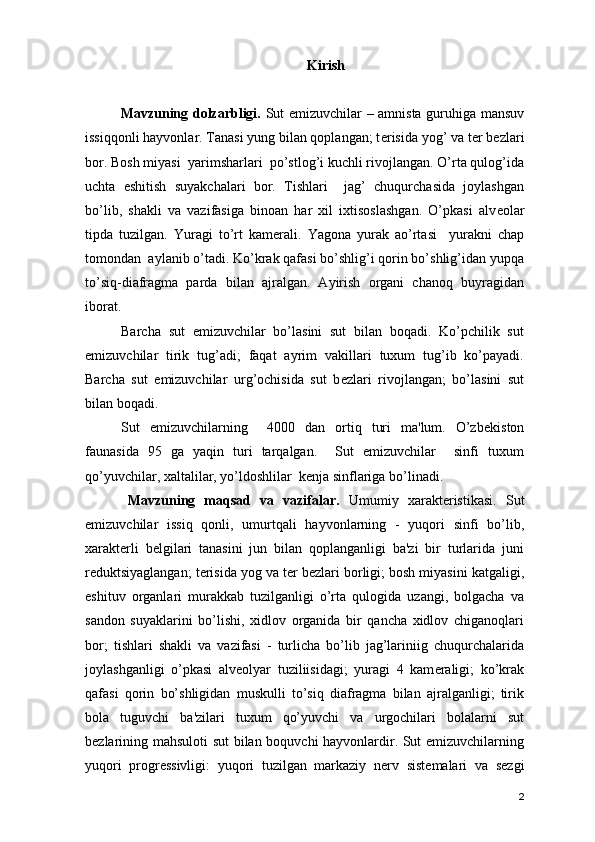 Kirish

Mavzuning dolzarbligi. Sut emizuvchilar – amnista guruhiga mansuv issiqqonli hayvonlar. Tanasi yung bilan qoplangan; terisida yog’ va ter bezlari bor. Bosh miyasi yarimsharlari po’stlog’i kuchli rivojlangan. O’rta qulog’ida uchta eshitish suyakchalari bor. Tishlari jag’ chuqurchasida joylashgan bo’lib, shakli va vazifasiga binoan har xil ixtisoslashgan. O’pkasi alveolar tipda tuzilgan. Yuragi to’rt kamerali. Yagona yurak ao’rtasi yurakni chap tomondan aylanib o’tadi. Ko’krak qafasi bo’shlig’i qorin bo’shlig’idan yupqa to’siq-diafragma parda bilan ajralgan. Ayirish organi chanoq buyragidan iborat.

Barcha sut emizuvchilar bo’lasini sut bilan boqadi. Ko’pchilik sut emizuvchilar tirik tug’adi; faqat ayrim vakillari tuxum tug’ib ko’payadi. Barcha sut emizuvchilar urg’ochisida sut bezlari rivojlangan; bo’lasini sut bilan boqadi.

Sut emizuvchilarning 4000 dan ortiq turi ma'lum. O’zbekiston faunasida 95 ga yaqin turi tarqalgan. Sut emizuvchilar sinfi tuxum qo’yuvchilar, xaltalilar, yo’ldoshlilar kenja sinflariga bo’linadi.

Mavzuning maqsad va vazifalar. Umumiy xarakteristikasi. Sut emizuvchilar issiq qonli, umurtqali hayvonlarning - yuqori sinfi bo’lib, xarakterli belgilari tanasini jun bilan qoplanganligi ba'zi bir turlarida juni reduktsiyaglangan; terisida yog va ter bezlari borligi; bosh miyasini katgaligi, eshituv organlari murakkab tuzilganligi o’rta qulogida uzangi, bolgacha va sandon suyaklarini bo’lishi, xidlov organida bir qancha xidlov chiganoqlari bor; tishlari shakli va vazifasi - turlicha bo’lib jag’lariniig chuqurchalarida joylashganligi o’pkasi alveolyar tuziliisidagi; yuragi 4 kameraligi; ko’krak qafasi qorin bo’shligidan muskulli to’siq diafragma bilan ajralganligi; tirik bola tuguvchi ba'zilari tuxum qo’yuvchi va urgochilari bolalarni sut bezlarining mahsuloti sut bilan boquvchi hayvonlardir. Sut emizuvchilarning yuqori progressivligi: yuqori tuzilgan markaziy nerv sistemalari va sezgi

2